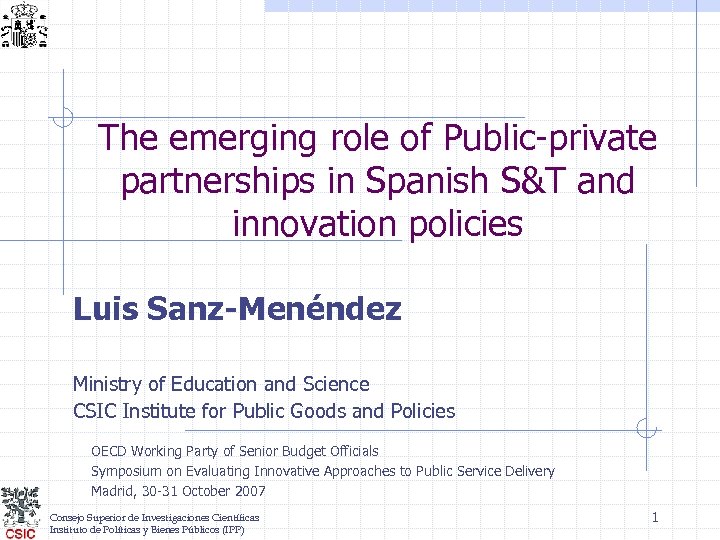 The emerging role of Public-private partnerships in Spanish S&T and innovation policies

Luis Sanz-Menéndez

Ministry of Education and Science
CSIC Institute for Public Goods and Policies

OECD Working Party of Senior Budget Officials
Symposium on Evaluating Innovative Approaches to Public Service Delivery
Madrid, 30-31 October 2007

CSIC
Consejo Superior de Investigaciones Científicas
Instituto de Políticas y Bienes Públicos (IPP)

1